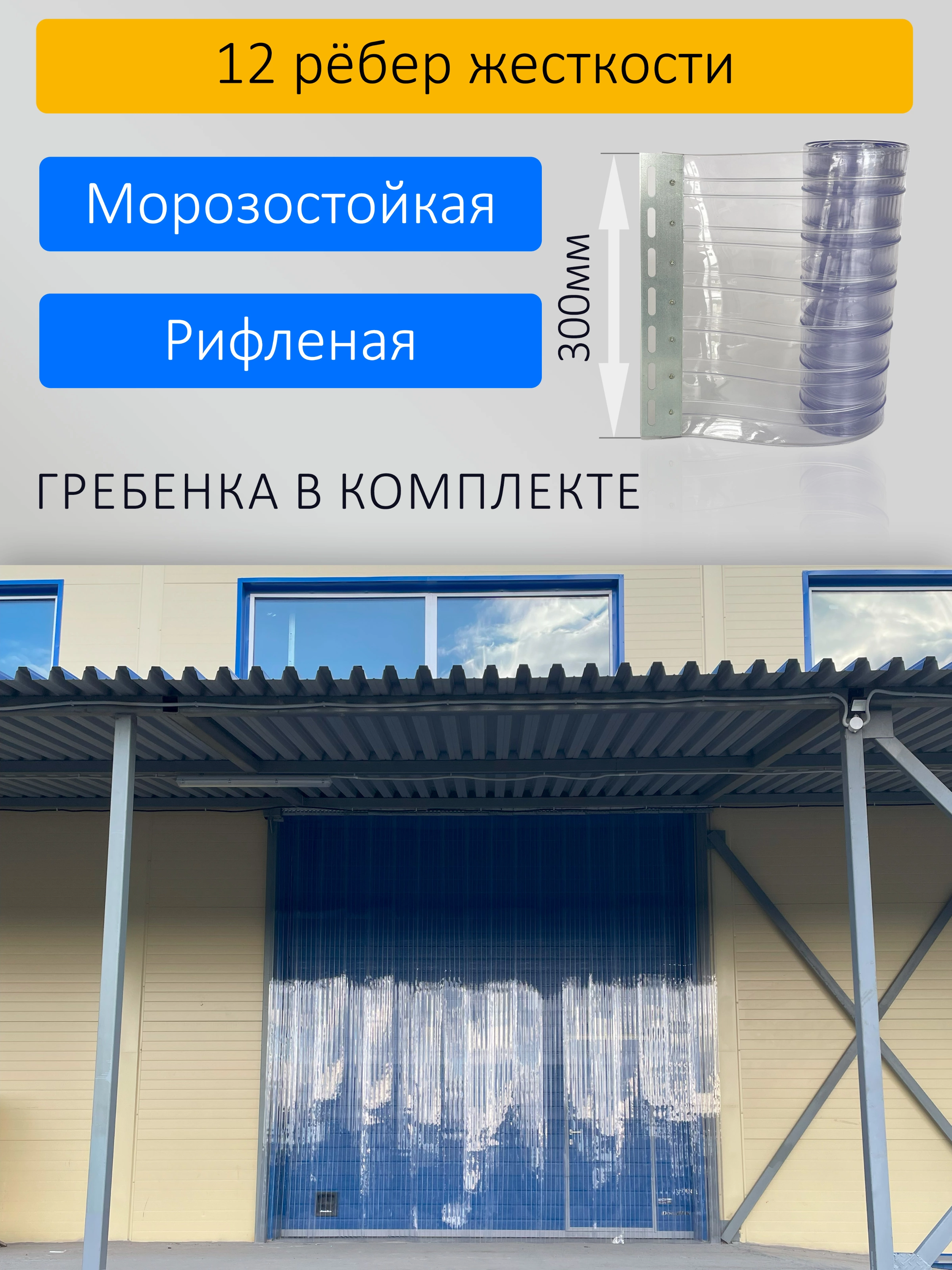 12 рёбер жесткости

Морозостойкая

Рифленая

300мм

ГРЕБЕНКА В КОМПЛЕКТЕ